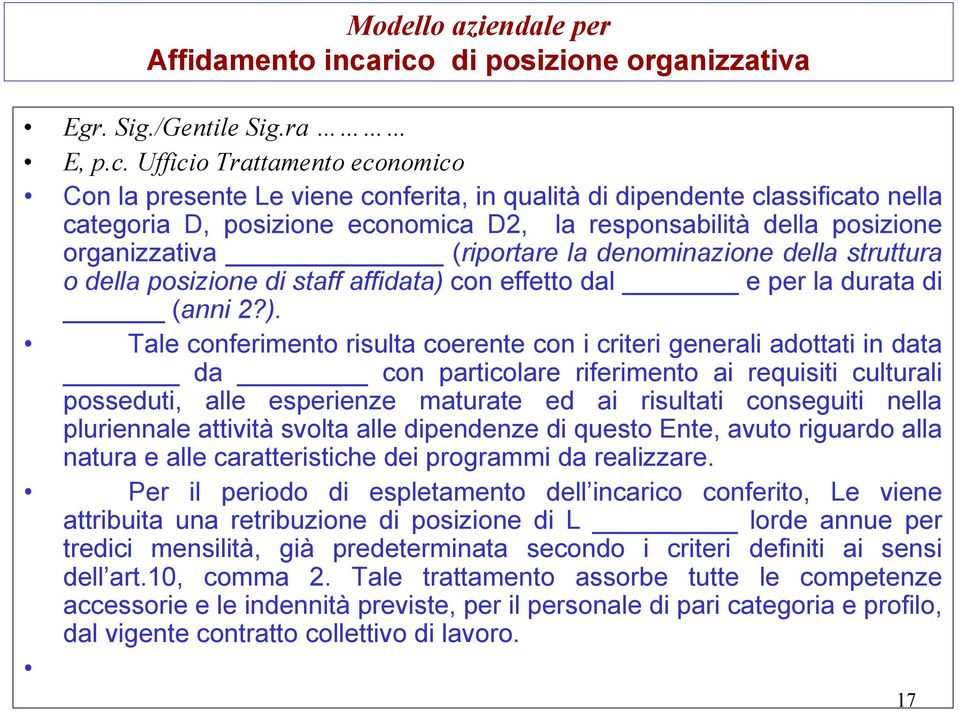 Modello aziendale per
Affidamento incarico di posizione organizzativa

• Egr. Sig./Gentile Sig.ra …………
• E, p.c. Ufficio Trattamento economico
• Con la presente Le viene conferita, in qualità di dipendente classificato nella categoria D, posizione economica D2, la responsabilità della posizione organizzativa _______________ (riportare la denominazione della struttura o della posizione di staff affidata) con effetto dal ________ e per la durata di _______ (anni 2?).
• Tale conferimento risulta coerente con i criteri generali adottati in data ________ da _________ con particolare riferimento ai requisiti culturali posseduti, alle esperienze maturate ed ai risultati conseguiti nella pluriennale attività svolta alle dipendenze di questo Ente, avuto riguardo alla natura e alle caratteristiche dei programmi da realizzare.
• Per il periodo di espletamento dell'incarico conferito, Le viene attribuita una retribuzione di posizione di L __________ lorde annue per tredici mensilità, già predeterminata secondo i criteri definiti ai sensi dell'art.10, comma 2. Tale trattamento assorbe tutte le competenze accessorie e le indennità previste, per il personale di pari categoria e profilo, dal vigente contratto collettivo di lavoro.
•

17